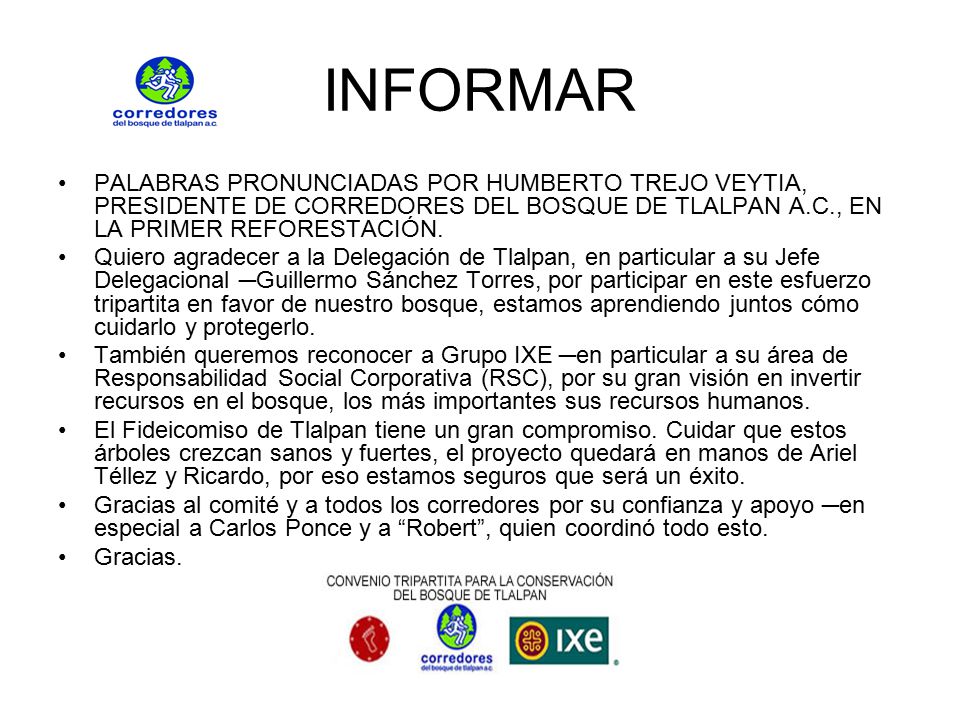 corredores
del bosque de tlalpan a.c.

INFORMAR

• PALABRAS PRONUNCIADAS POR HUMBERTO TREJO VEYTIA, PRESIDENTE DE CORREDORES DEL BOSQUE DE TLALPAN A.C., EN LA PRIMER REFORESTACIÓN.

• Quiero agradecer a la Delegación de Tlalpan, en particular a su Jefe Delegacional ─Guillermo Sánchez Torres, por participar en este esfuerzo tripartita en favor de nuestro bosque, estamos aprendiendo juntos cómo cuidarlo y protegerlo.

• También queremos reconocer a Grupo IXE ─en particular a su área de Responsabilidad Social Corporativa (RSC), por su gran visión en invertir recursos en el bosque, los más importantes sus recursos humanos.

• El Fideicomiso de Tlalpan tiene un gran compromiso. Cuidar que estos árboles crezcan sanos y fuertes, el proyecto quedará en manos de Ariel Téllez y Ricardo, por eso estamos seguros que será un éxito.

• Gracias al comité y a todos los corredores por su confianza y apoyo ─en especial a Carlos Ponce y a “Robert”, quien coordinó todo esto.

• Gracias.

CONVENIO TRIPARTITA PARA LA CONSERVACIÓN DEL BOSQUE DE TLALPAN

corredores
del bosque de tlalpan a.c.

IXE